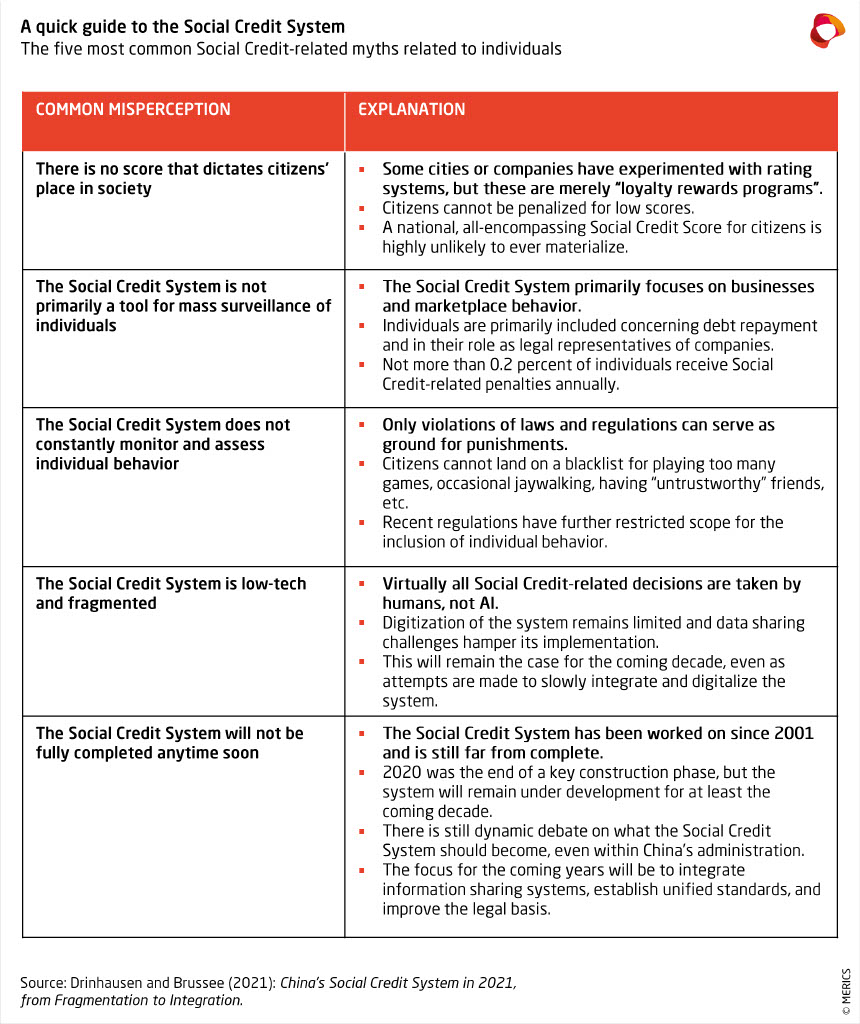 A quick guide to the Social Credit System
The five most common Social Credit-related myths related to individuals

| COMMON MISPERCEPTION | EXPLANATION |
|---|---|
| There is no score that dictates citizens' place in society | ▪ Some cities or companies have experimented with rating systems, but these are merely "loyalty rewards programs". ▪ Citizens cannot be penalized for low scores. ▪ A national, all-encompassing Social Credit Score for citizens is highly unlikely to ever materialize. |
| The Social Credit System is not primarily a tool for mass surveillance of individuals | ▪ The Social Credit System primarily focuses on businesses and marketplace behavior. ▪ Individuals are primarily included concerning debt repayment and in their role as legal representatives of companies. ▪ Not more than 0.2 percent of individuals receive Social Credit-related penalties annually. |
| The Social Credit System does not constantly monitor and assess individual behavior | ▪ Only violations of laws and regulations can serve as ground for punishments. ▪ Citizens cannot land on a blacklist for playing too many games, occasional jaywalking, having "untrustworthy" friends, etc. ▪ Recent regulations have further restricted scope for the inclusion of individual behavior. |
| The Social Credit System is low-tech and fragmented | ▪ Virtually all Social Credit-related decisions are taken by humans, not AI. ▪ Digitization of the system remains limited and data sharing challenges hamper its implementation. ▪ This will remain the case for the coming decade, even as attempts are made to slowly integrate and digitalize the system. |
| The Social Credit System will not be fully completed anytime soon | ▪ The Social Credit System has been worked on since 2001 and is still far from complete. ▪ 2020 was the end of a key construction phase, but the system will remain under development for at least the coming decade. ▪ There is still dynamic debate on what the Social Credit System should become, even within China's administration. ▪ The focus for the coming years will be to integrate information sharing systems, establish unified standards, and improve the legal basis. |

Source: Drinhausen and Brussee (2021): China's Social Credit System in 2021, from Fragmentation to Integration.

© MERICS